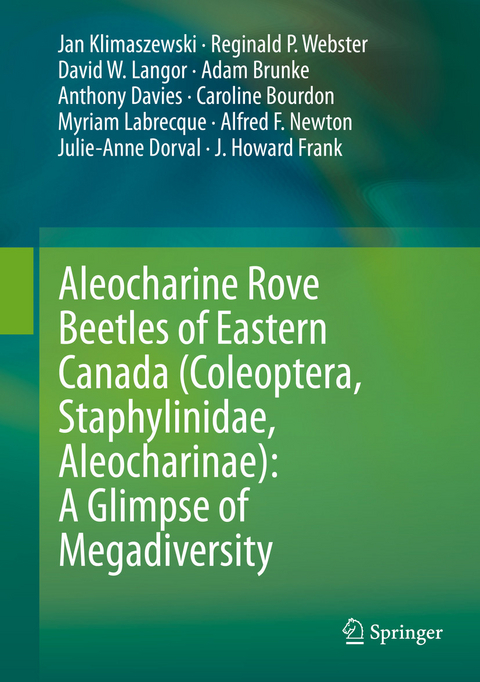 Jan Klimaszewski · Reginald P. Webster
David W. Langor · Adam Brunke
Anthony Davies · Caroline Bourdon
Myriam Labrecque · Alfred F. Newton
Julie-Anne Dorval · J. Howard Frank

Aleocharine Rove Beetles of Eastern Canada (Coleoptera, Staphylinidae, Aleocharinae): A Glimpse of Megadiversity

Springer